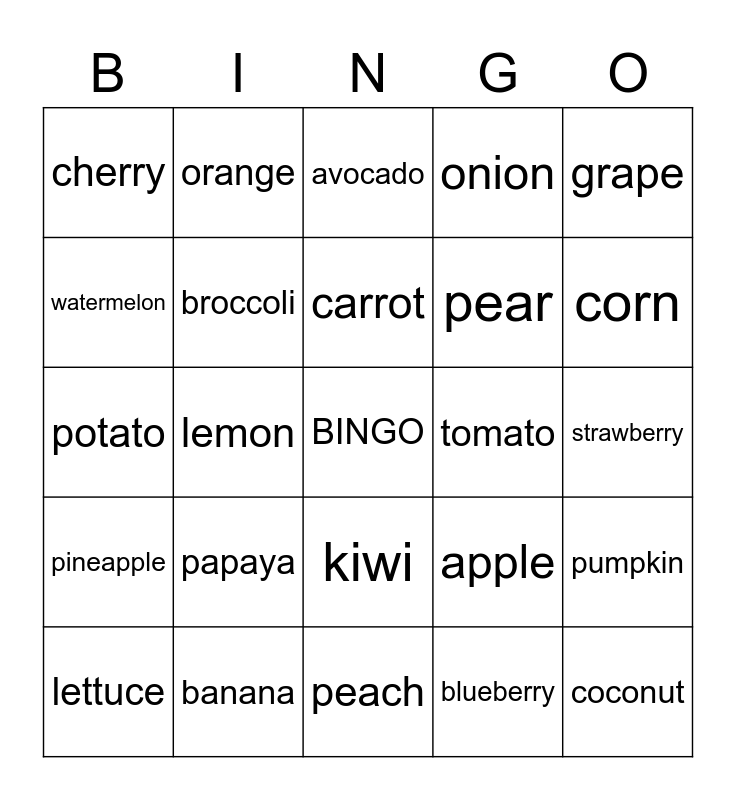 | B | I | N | G | O |
|---|---|---|---|---|
| cherry | orange | avocado | onion | grape |
| watermelon | broccoli | carrot | pear | corn |
| potato | lemon | BINGO | tomato | strawberry |
| pineapple | papaya | kiwi | apple | pumpkin |
| lettuce | banana | peach | blueberry | coconut |